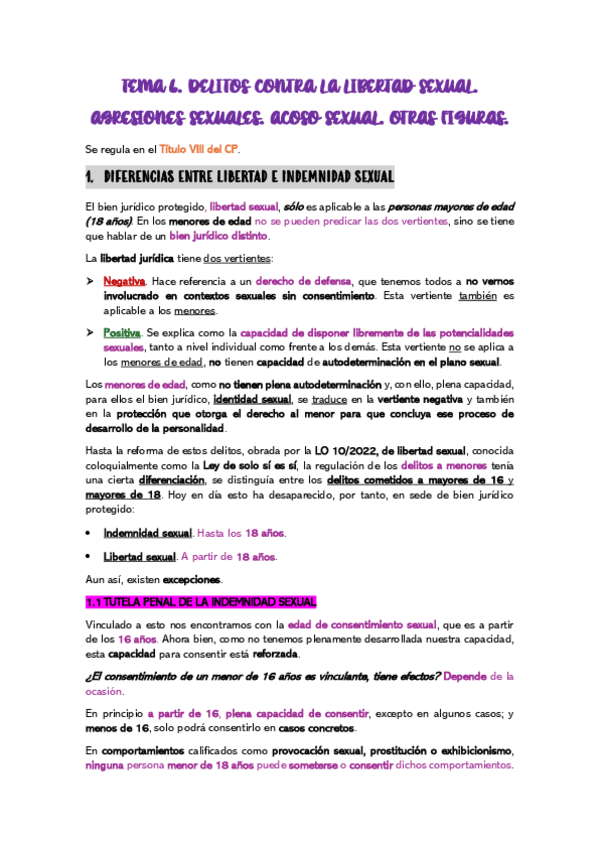 TEMA 6. DELITOS CONTRA LA LIBERTAD SEXUAL. AGRESIONES SEXUALES. ACOSO SEXUAL. OTRAS FIGURAS.

Se regula en el Título VIII del CP.

1. DIFERENCIAS ENTRE LIBERTAD E INDEMNIDAD SEXUAL

El bien jurídico protegido, libertad sexual, sólo es aplicable a las personas mayores de edad (18 años). En los menores de edad no se pueden predicar las dos vertientes, sino se tiene que hablar de un bien jurídico distinto.

La libertad jurídica tiene dos vertientes:

➢ Negativa. Hace referencia a un derecho de defensa, que tenemos todos a no vernos involucrado en contextos sexuales sin consentimiento. Esta vertiente también es aplicable a los menores.

➢ Positiva. Se explica como la capacidad de disponer libremente de las potencialidades sexuales, tanto a nivel individual como frente a los demás. Esta vertiente no se aplica a los menores de edad, no tienen capacidad de autodeterminación en el plano sexual.

Los menores de edad, como no tienen plena autodeterminación y, con ello, plena capacidad, para ellos el bien jurídico, identidad sexual, se traduce en la vertiente negativa y también en la protección que otorga el derecho al menor para que concluya ese proceso de desarrollo de la personalidad.

Hasta la reforma de estos delitos, obrada por la LO 10/2022, de libertad sexual, conocida coloquialmente como la Ley de solo sí es sí, la regulación de los delitos a menores tenía una cierta diferenciación, se distinguía entre los delitos cometidos a mayores de 16 y mayores de 18. Hoy en día esto ha desaparecido, por tanto, en sede de bien jurídico protegido:

• Indemnidad sexual. Hasta los 18 años.

• Libertad sexual. A partir de 18 años.

Aun así, existen excepciones.

1.1 TUTELA PENAL DE LA INDEMNIDAD SEXUAL

Vinculado a esto nos encontramos con la edad de consentimiento sexual, que es a partir de los 16 años. Ahora bien, como no tenemos plenamente desarrollada nuestra capacidad, esta capacidad para consentir está reforzada.

¿El consentimiento de un menor de 16 años es vinculante, tiene efectos? Depende de la ocasión.

En principio a partir de 16, plena capacidad de consentir, excepto en algunos casos; y menos de 16, solo podrá consentirlo en casos concretos.

En comportamientos calificados como provocación sexual, prostitución o exhibicionismo, ninguna persona menor de 18 años puede someterse o consentir dichos comportamientos.